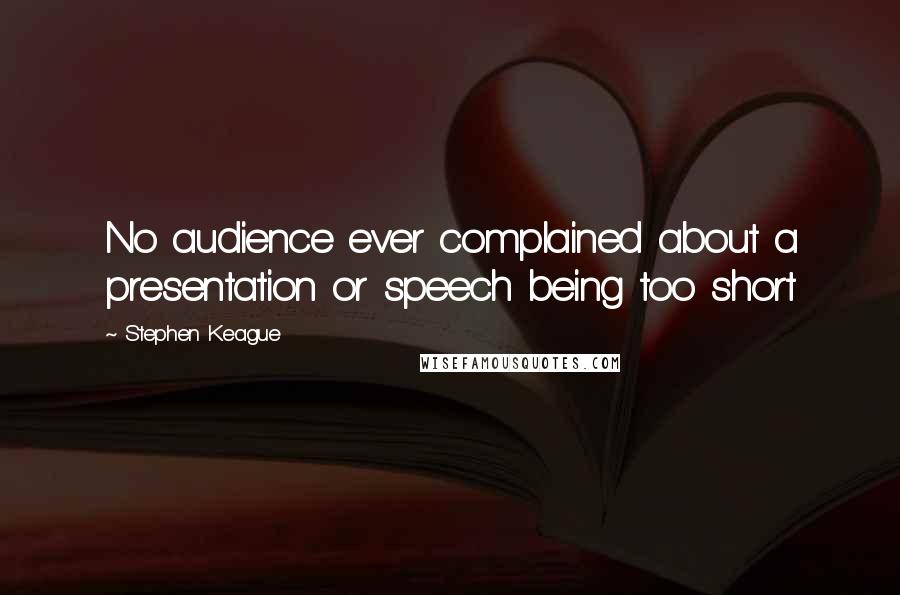 No audience ever complained about a presentation or speech being too short

~ Stephen Keague

WISEFAMOUSQUOTES.COM